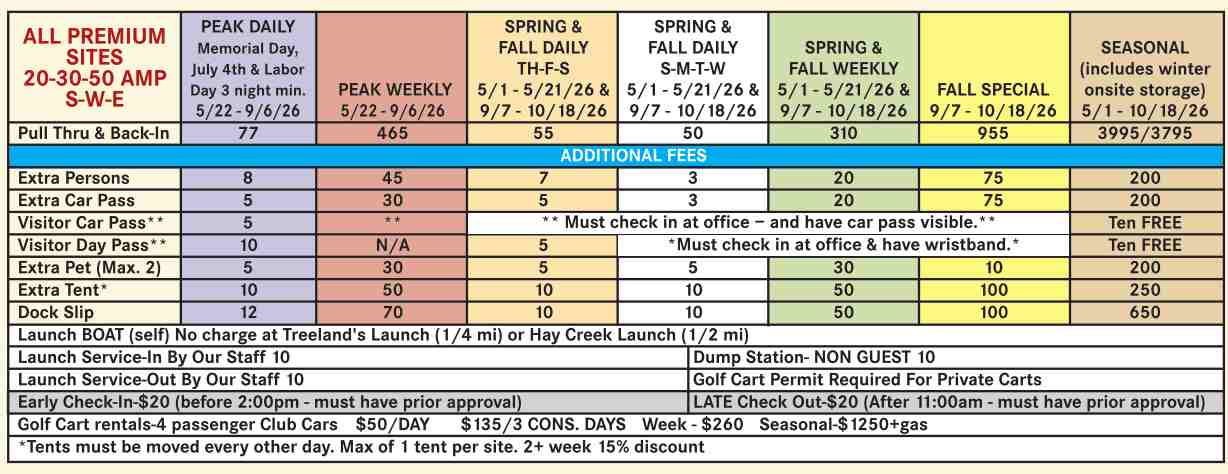 | ALL PREMIUM SITES 20-30-50 AMP S-W-E | PEAK DAILY Memorial Day, July 4th & Labor Day 3 night min. 5/22 - 9/6/26 | PEAK WEEKLY 5/22 - 9/6/26 | SPRING & FALL DAILY TH-F-S 5/1 - 5/21/26 & 9/7 - 10/18/26 | SPRING & FALL DAILY S-M-T-W 5/1 - 5/21/26 & 9/7 - 10/18/26 | SPRING & FALL WEEKLY 5/1 - 5/21/26 & 9/7 - 10/18/26 | FALL SPECIAL 9/7 - 10/18/26 | SEASONAL (includes winter onsite storage) 5/1 - 10/18/26 |
|---|---|---|---|---|---|---|---|
| Pull Thru & Back-In | 77 | 465 | 55 | 50 | 310 | 955 | 3995/3795 |
| ADDITIONAL FEES | | | | | | | |
| Extra Persons | 8 | 45 | 7 | 3 | 20 | 75 | 200 |
| Extra Car Pass | 5 | 30 | 5 | 3 | 20 | 75 | 200 |
| Visitor Car Pass** | 5 | ** | ** Must check in at office – and have car pass visible.** | | | | Ten FREE |
| Visitor Day Pass** | 10 | N/A | 5 | *Must check in at office & have wristband.* | | | Ten FREE |
| Extra Pet (Max. 2) | 5 | 30 | 5 | 5 | 30 | 10 | 200 |
| Extra Tent* | 10 | 50 | 10 | 10 | 50 | 100 | 250 |
| Dock Slip | 12 | 70 | 10 | 10 | 50 | 100 | 650 |

Launch BOAT (self) No charge at Treeland's Launch (1/4 mi) or Hay Creek Launch (1/2 mi)

| Launch Service-In By Our Staff 10 | Dump Station- NON GUEST 10 |
|---|---|
| Launch Service-Out By Our Staff 10 | Golf Cart Permit Required For Private Carts |
| Early Check-In-$20 (before 2:00pm - must have prior approval) | LATE Check Out-$20 (After 11:00am - must have prior approval) |

Golf Cart rentals-4 passenger Club Cars $50/DAY $135/3 CONS. DAYS Week - $260 Seasonal-$1250+gas

*Tents must be moved every other day. Max of 1 tent per site. 2+ week 15% discount